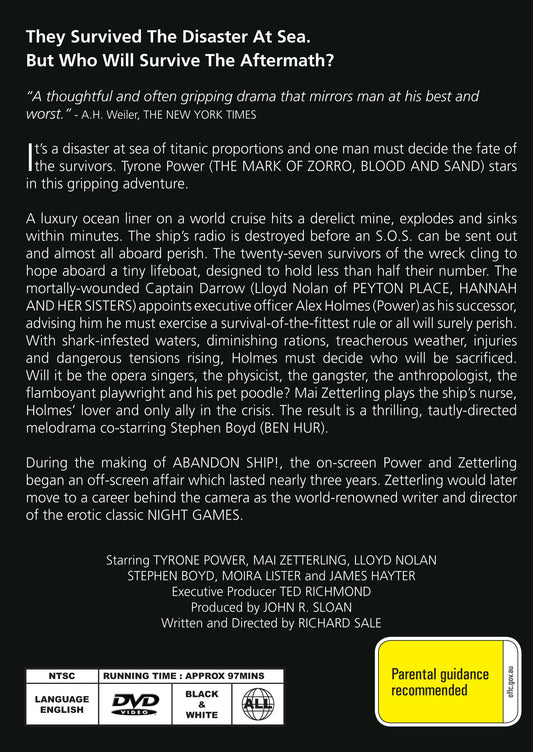 They Survived The Disaster At Sea.
But Who Will Survive The Aftermath?

"A thoughtful and often gripping drama that mirrors man at his best and worst." - A.H. Weiler, THE NEW YORK TIMES

It's a disaster at sea of titanic proportions and one man must decide the fate of the survivors. Tyrone Power (THE MARK OF ZORRO, BLOOD AND SAND) stars in this gripping adventure.

A luxury ocean liner on a world cruise hits a derelict mine, explodes and sinks within minutes. The ship's radio is destroyed before an S.O.S. can be sent out and almost all aboard perish. The twenty-seven survivors of the wreck cling to hope aboard a tiny lifeboat, designed to hold less than half their number. The mortally-wounded Captain Darrow (Lloyd Nolan of PEYTON PLACE, HANNAH AND HER SISTERS) appoints executive officer Alex Holmes (Power) as his successor, advising him he must exercise a survival-of-the-fittest rule or all will surely perish. With shark-infested waters, diminishing rations, treacherous weather, injuries and dangerous tensions rising, Holmes must decide who will be sacrificed. Will it be the opera singers, the physicist, the gangster, the anthropologist, the flamboyant playwright and his pet poodle? Mai Zetterling plays the ship's nurse, Holmes' lover and only ally in the crisis. The result is a thrilling, tautly-directed melodrama co-starring Stephen Boyd (BEN HUR).

During the making of ABANDON SHIP!, the on-screen Power and Zetterling began an off-screen affair which lasted nearly three years. Zetterling would later move to a career behind the camera as the world-renowned writer and director of the erotic classic NIGHT GAMES.

Starring TYRONE POWER, MAI ZETTERLING, LLOYD NOLAN
STEPHEN BOYD, MOIRA LISTER and JAMES HAYTER
Executive Producer TED RICHMOND
Produced by JOHN R. SLOAN
Written and Directed by RICHARD SALE

NTSC
RUNNING TIME : APPROX 97MINS
LANGUAGE ENGLISH
DVD VIDEO
BLACK & WHITE
ALL

Parental guidance recommended
oflc.gov.au